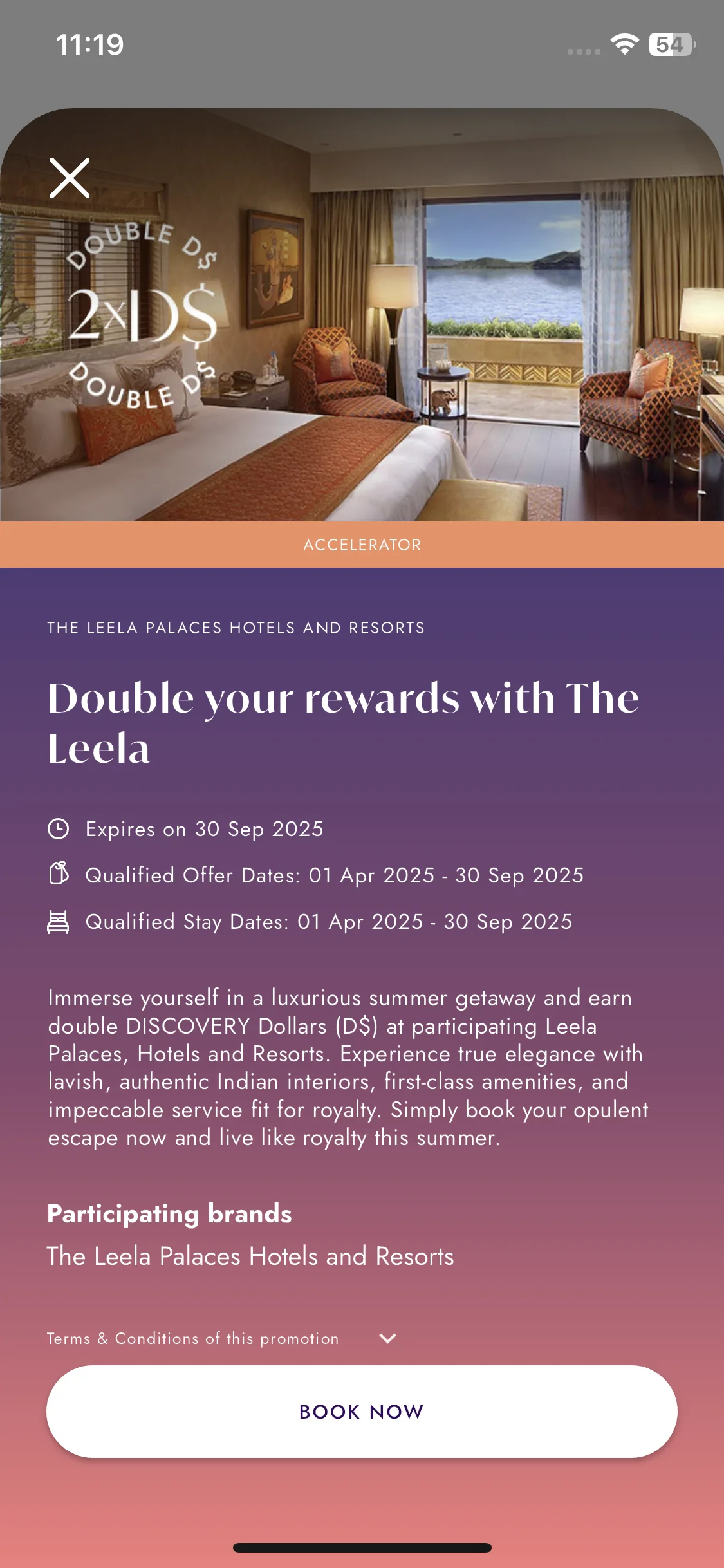 11:19

54

DOUBLE D$
2xD$
DOUBLE D$

ACCELERATOR

THE LEELA PALACES HOTELS AND RESORTS

Double your rewards with The Leela

Expires on 30 Sep 2025

Qualified Offer Dates: 01 Apr 2025 - 30 Sep 2025

Qualified Stay Dates: 01 Apr 2025 - 30 Sep 2025

Immerse yourself in a luxurious summer getaway and earn double DISCOVERY Dollars (D$) at participating Leela Palaces, Hotels and Resorts. Experience true elegance with lavish, authentic Indian interiors, first-class amenities, and impeccable service fit for royalty. Simply book your opulent escape now and live like royalty this summer.

Participating brands

The Leela Palaces Hotels and Resorts

Terms & Conditions of this promotion

BOOK NOW